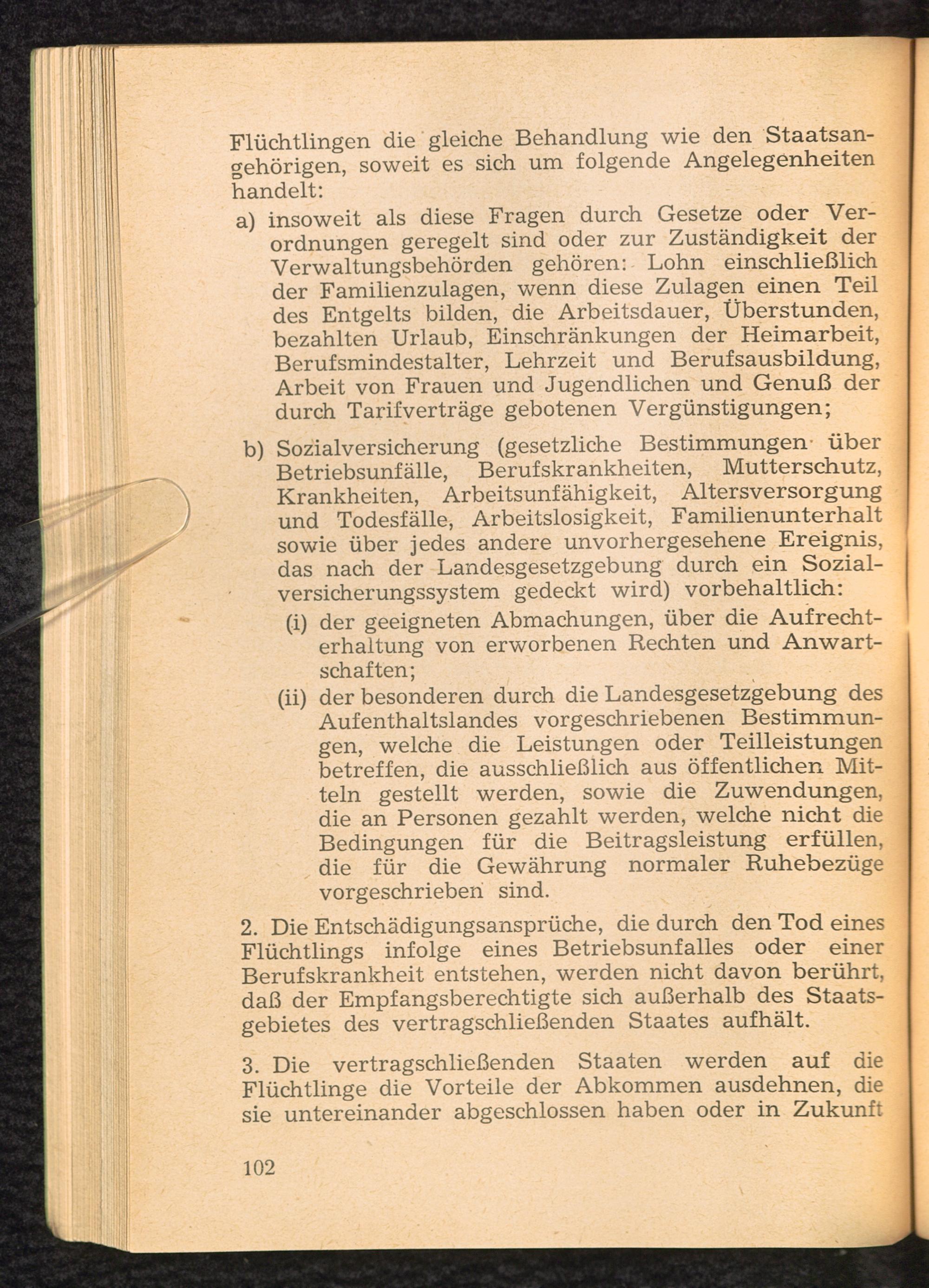 Flüchtlingen die gleiche Behandlung wie den Staatsangehörigen, soweit es sich um folgende Angelegenheiten handelt:

a) insoweit als diese Fragen durch Gesetze oder Verordnungen geregelt sind oder zur Zuständigkeit der Verwaltungsbehörden gehören: Lohn einschließlich der Familienzulagen, wenn diese Zulagen einen Teil des Entgelts bilden, die Arbeitsdauer, Überstunden, bezahlten Urlaub, Einschränkungen der Heimarbeit, Berufsmindestalter, Lehrzeit und Berufsausbildung, Arbeit von Frauen und Jugendlichen und Genuß der durch Tarifverträge gebotenen Vergünstigungen;

b) Sozialversicherung (gesetzliche Bestimmungen über Betriebsunfälle, Berufskrankheiten, Mutterschutz, Krankheiten, Arbeitsunfähigkeit, Altersversorgung und Todesfälle, Arbeitslosigkeit, Familienunterhalt sowie über jedes andere unvorhergesehene Ereignis, das nach der Landesgesetzgebung durch ein Sozialversicherungssystem gedeckt wird) vorbehaltlich:

(i) der geeigneten Abmachungen, über die Aufrechterhaltung von erworbenen Rechten und Anwartschaften;

(ii) der besonderen durch die Landesgesetzgebung des Aufenthaltslandes vorgeschriebenen Bestimmungen, welche die Leistungen oder Teilleistungen betreffen, die ausschließlich aus öffentlichen Mitteln gestellt werden, sowie die Zuwendungen, die an Personen gezahlt werden, welche nicht die Bedingungen für die Beitragsleistung erfüllen, die für die Gewährung normaler Ruhebezüge vorgeschrieben sind.

2. Die Entschädigungsansprüche, die durch den Tod eines Flüchtlings infolge eines Betriebsunfalles oder einer Berufskrankheit entstehen, werden nicht davon berührt, daß der Empfangsberechtigte sich außerhalb des Staatsgebietes des vertragschließenden Staates aufhält.

3. Die vertragschließenden Staaten werden auf die Flüchtlinge die Vorteile der Abkommen ausdehnen, die sie untereinander abgeschlossen haben oder in Zukunft

102